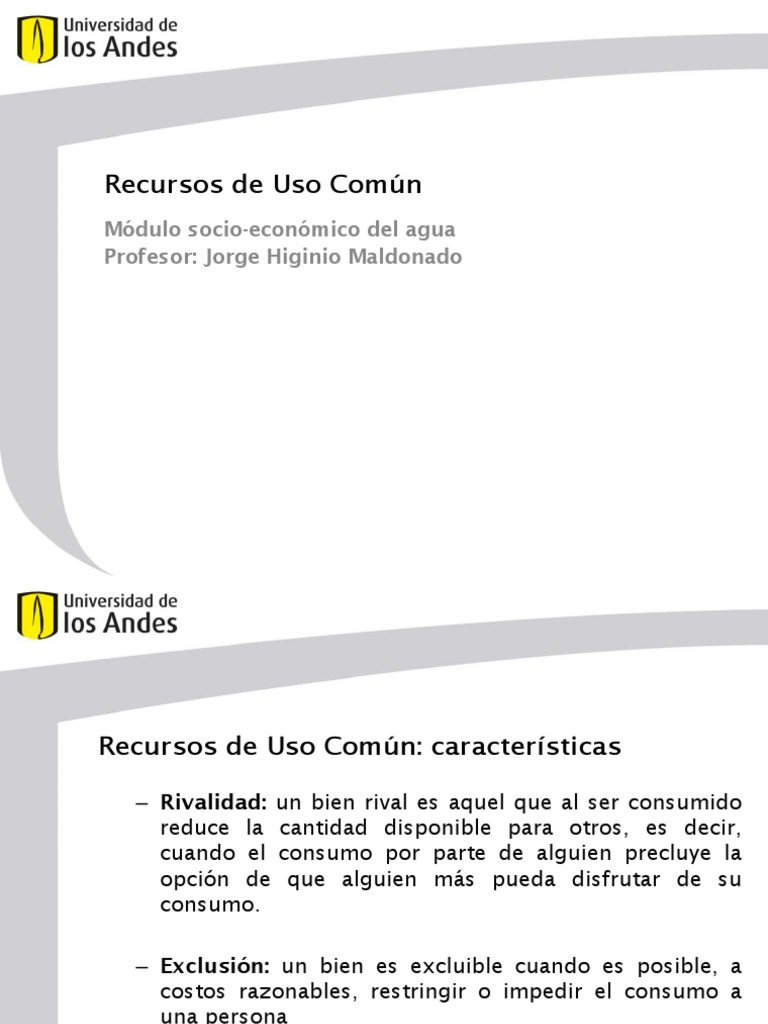 Universidad de
los Andes

Recursos de Uso Común

Módulo socio-económico del agua
Profesor: Jorge Higinio Maldonado

Universidad de
los Andes

Recursos de Uso Común: características

– Rivalidad: un bien rival es aquel que al ser consumido reduce la cantidad disponible para otros, es decir, cuando el consumo por parte de alguien precluye la opción de que alguien más pueda disfrutar de su consumo.

– Exclusión: un bien es excluible cuando es posible, a costos razonables, restringir o impedir el consumo a una persona